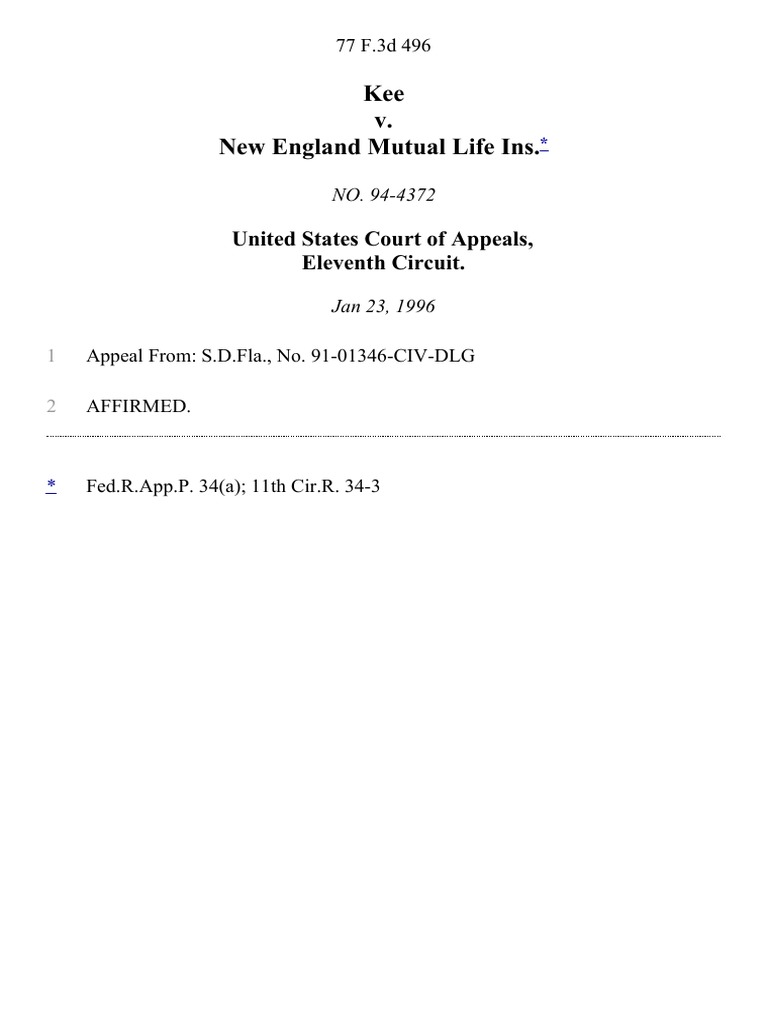 77 F.3d 496

Kee
v.
New England Mutual Life Ins.*

NO. 94-4372

United States Court of Appeals,
Eleventh Circuit.

Jan 23, 1996

1 Appeal From: S.D.Fla., No. 91-01346-CIV-DLG

2 AFFIRMED.

* Fed.R.App.P. 34(a); 11th Cir.R. 34-3